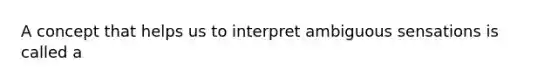 A concept that helps us to interpret ambiguous sensations is called a